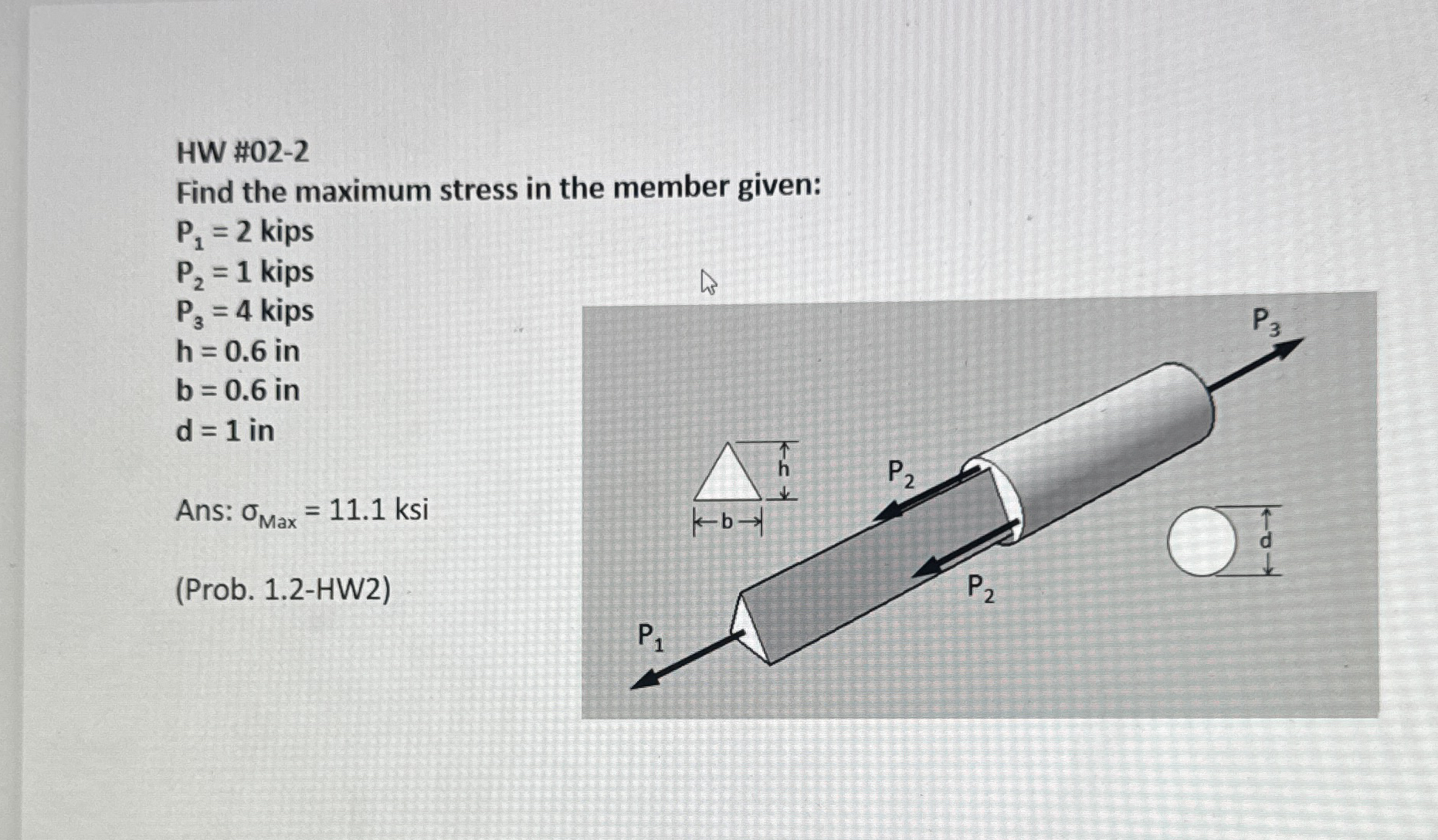 HW #02-2
Find the maximum stress in the member given:
$P_1 = 2$ kips
$P_2 = 1$ kips
$P_3 = 4$ kips
h = 0.6 in
b = 0.6 in
d = 1 in

Ans: $\sigma_{Max} = 11.1$ ksi

(Prob. 1.2-HW2)

$P_3$
h
$P_2$
b
d
$P_2$
$P_1$